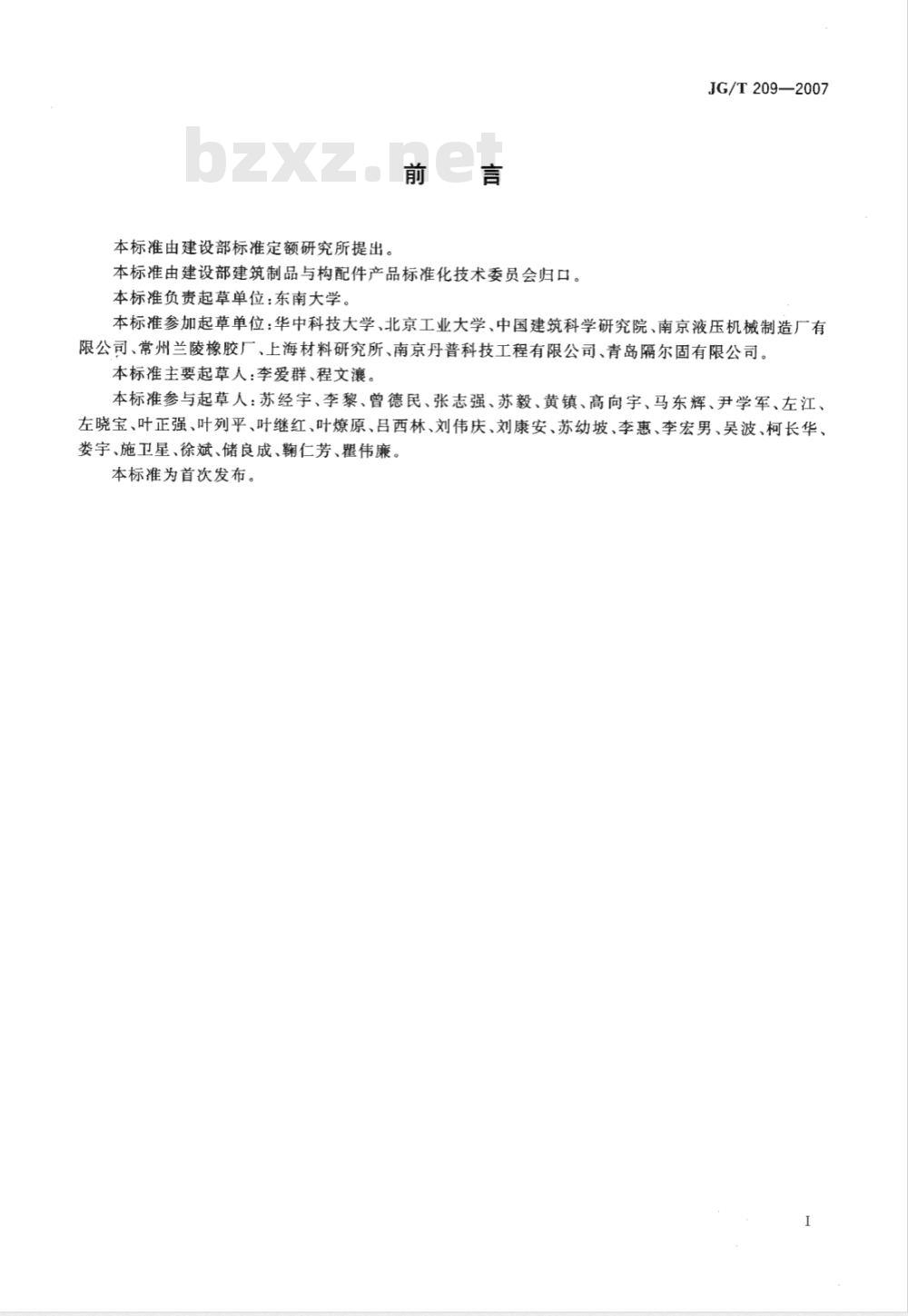 JG/T 209—2007

bzxz.net

前　言

本标准由建设部标准定额研究所提出。

本标准由建设部建筑制品与构配件产品标准化技术委员会归口。

本标准负责起草单位：东南大学。

本标准参加起草单位：华中科技大学、北京工业大学、中国建筑科学研究院、南京液压机械制造厂有限公司、常州兰陵橡胶厂、上海材料研究所、南京丹普科技工程有限公司、青岛隔尔固有限公司。

本标准主要起草人：李爱群、程文瀼。

本标准参与起草人：苏经宇、李黎、曾德民、张志强、苏毅、黄镇、高向宇、马东辉、尹学军、左江、左晓宝、叶正强、叶列平、叶继红、叶燎原、吕西林、刘伟庆、刘康安、苏幼坡、李惠、李宏男、吴波、柯长华、娄宇、施卫星、徐斌、储良成、鞠仁芳、瞿伟廉。

本标准为首次发布。

I